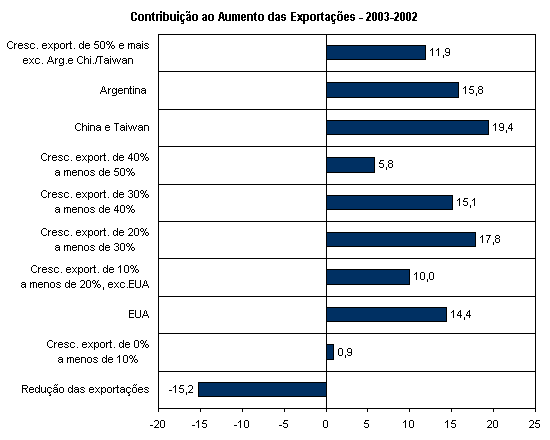 Contribuição ao Aumento das Exportações - 2003-2002

Cresc. export. de 50% e mais exc. Arg.e Chi./Taiwan
11,9

Argentina
15,8

China e Taiwan
19,4

Cresc. export. de 40% a menos de 50%
5,8

Cresc. export. de 30% a menos de 40%
15,1

Cresc. export. de 20% a menos de 30%
17,8

Cresc. export. de 10% a menos de 20%, exc.EUA
10,0

EUA
14,4

Cresc. export. de 0% a menos de 10%
0,9

Redução das exportações
-15,2

-20 -15 -10 -5 0 5 10 15 20 25